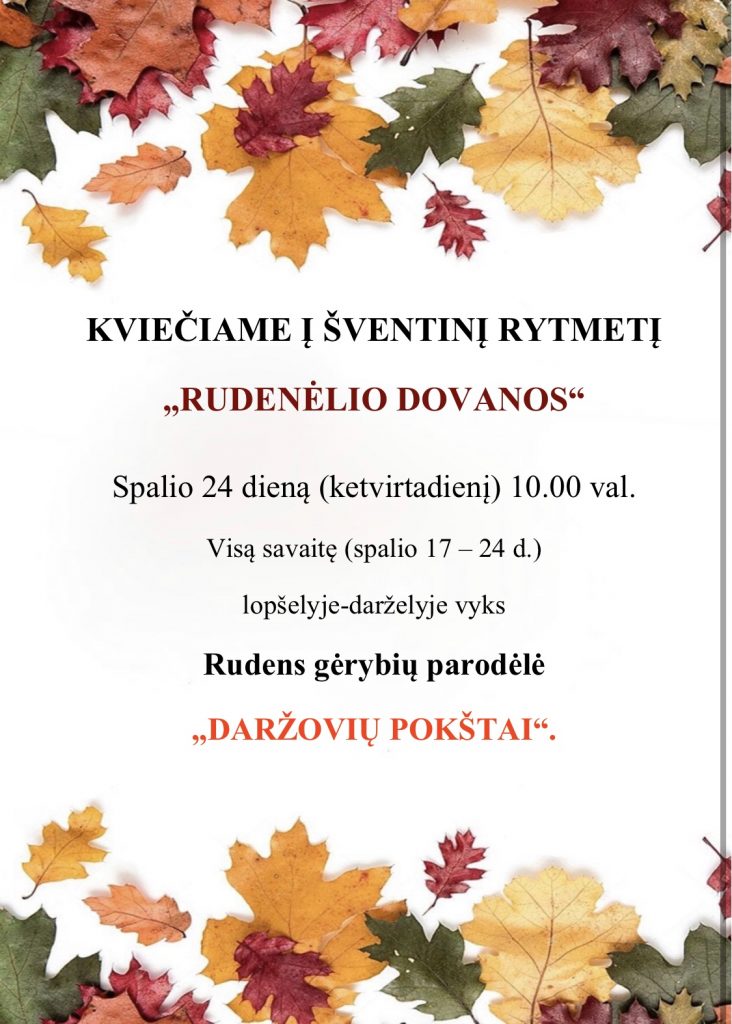 KVIEČIAME Į ŠVENTINĮ RYTMETĮ

„RUDENĖLIO DOVANOS“

Spalio 24 dieną (ketvirtadienį) 10.00 val.

Visą savaitę (spalio 17 – 24 d.)

lopšelyje-darželyje vyks

Rudens gėrybių parodėlė

„DARŽOVIŲ POKŠTAI“.